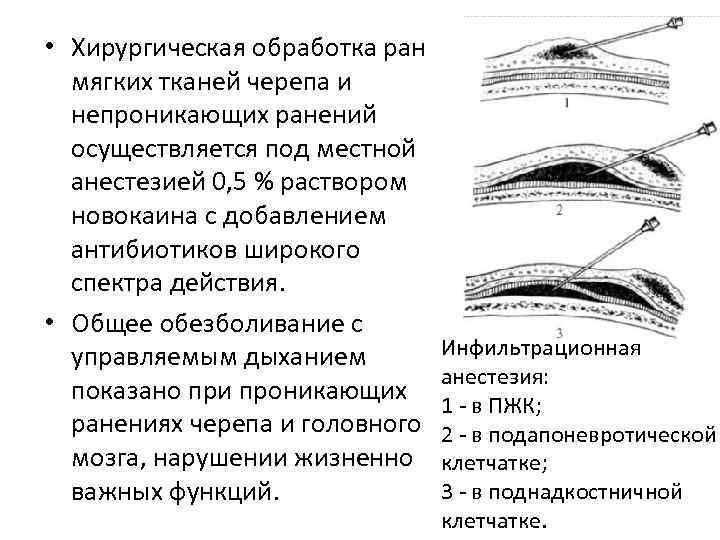 • Хирургическая обработка ран мягких тканей черепа и непроникающих ранений осуществляется под местной анестезией 0,5 % раствором новокаина с добавлением антибиотиков широкого спектра действия.

• Общее обезболивание с управляемым дыханием показано при проникающих ранениях черепа и головного мозга, нарушении жизненно важных функций.

1

2

3

Инфильтрационная анестезия:
1 - в ПЖК;
2 - в подапоневротической клетчатке;
3 - в поднадкостничной клетчатке.